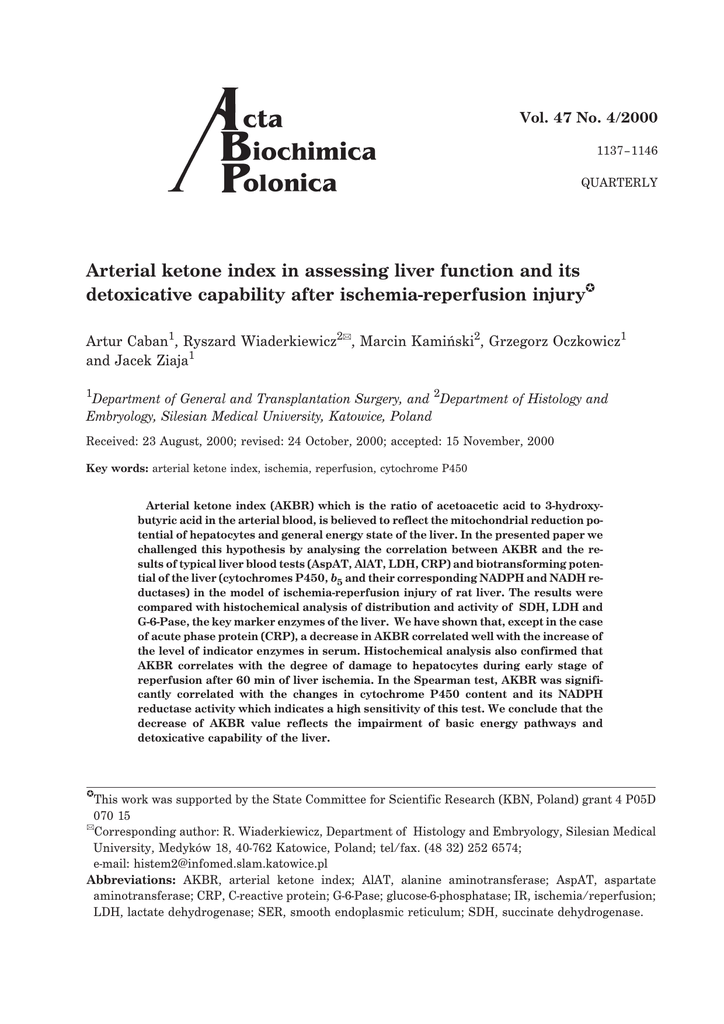 Acta Biochimica Polonica

Vol. 47 No. 4/2000

1137–1146

QUARTERLY

Arterial ketone index in assessing liver function and its detoxicative capability after ischemia-reperfusion injury✪

Artur Caban$^1$, Ryszard Wiaderkiewicz$^{2✉}$, Marcin Kamiński$^2$, Grzegorz Oczkowicz$^1$ and Jacek Ziaja$^1$

$^1$Department of General and Transplantation Surgery, and $^2$Department of Histology and Embryology, Silesian Medical University, Katowice, Poland

Received: 23 August, 2000; revised: 24 October, 2000; accepted: 15 November, 2000

Key words: arterial ketone index, ischemia, reperfusion, cytochrome P450

Arterial ketone index (AKBR) which is the ratio of acetoacetic acid to 3-hydroxybutyric acid in the arterial blood, is believed to reflect the mitochondrial reduction potential of hepatocytes and general energy state of the liver. In the presented paper we challenged this hypothesis by analysing the correlation between AKBR and the results of typical liver blood tests (AspAT, AlAT, LDH, CRP) and biotransforming potential of the liver (cytochromes P450, $b_5$ and their corresponding NADPH and NADH reductases) in the model of ischemia-reperfusion injury of rat liver. The results were compared with histochemical analysis of distribution and activity of SDH, LDH and G-6-Pase, the key marker enzymes of the liver. We have shown that, except in the case of acute phase protein (CRP), a decrease in AKBR correlated well with the increase of the level of indicator enzymes in serum. Histochemical analysis also confirmed that AKBR correlates with the degree of damage to hepatocytes during early stage of reperfusion after 60 min of liver ischemia. In the Spearman test, AKBR was significantly correlated with the changes in cytochrome P450 content and its NADPH reductase activity which indicates a high sensitivity of this test. We conclude that the decrease of AKBR value reflects the impairment of basic energy pathways and detoxicative capability of the liver.

✪This work was supported by the State Committee for Scientific Research (KBN, Poland) grant 4 P05D 070 15
✉Corresponding author: R. Wiaderkiewicz, Department of Histology and Embryology, Silesian Medical University, Medyków 18, 40-762 Katowice, Poland; tel/fax. (48 32) 252 6574; e-mail: histem2@infomed.slam.katowice.pl
Abbreviations: AKBR, arterial ketone index; AlAT, alanine aminotransferase; AspAT, aspartate aminotransferase; CRP, C-reactive protein; G-6-Pase; glucose-6-phosphatase; IR, ischemia/reperfusion; LDH, lactate dehydrogenase; SER, smooth endoplasmic reticulum; SDH, succinate dehydrogenase.